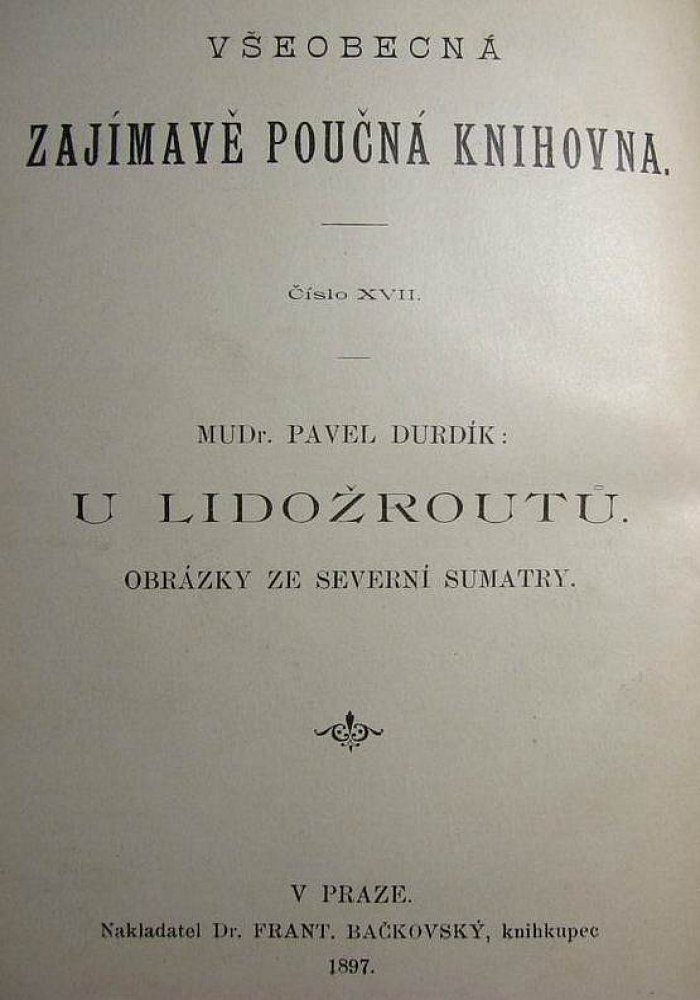 VŠEOBECNÁ

ZAJÍMAVĚ POUČNÁ KNIHOVNA.

Číslo XVII.

MUDr. PAVEL DURDÍK:

U LIDOŽROUTŮ.

OBRÁZKY ZE SEVERNÍ SUMATRY.

V PRAZE.

Nakladatel Dr. FRANT. BAČKOVSKÝ, knihkupec

1897.